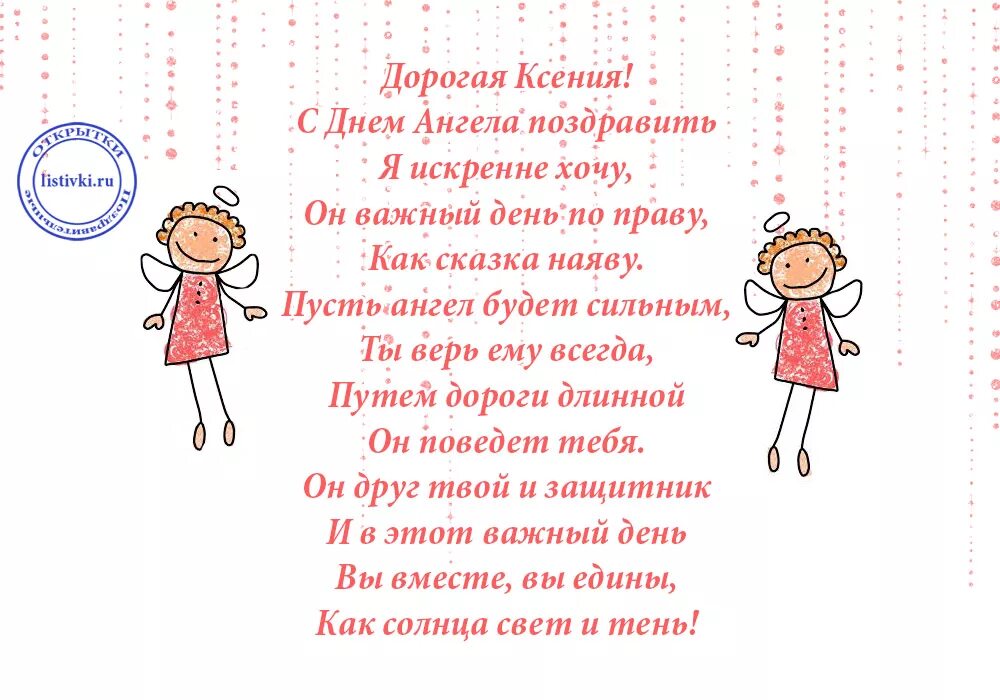 ОТКРЫТКИ
listivki.ru
Поздравительные

Дорогая Ксения!
С Днем Ангела поздравить
Я искренне хочу,
Он важный день по праву,
Как сказка наяву.
Пусть ангел будет сильным,
Ты верь ему всегда,
Путем дороги длинной
Он поведет тебя.
Он друг твой и защитник
И в этот важный день
Вы вместе, вы едины,
Как солнца свет и тень!